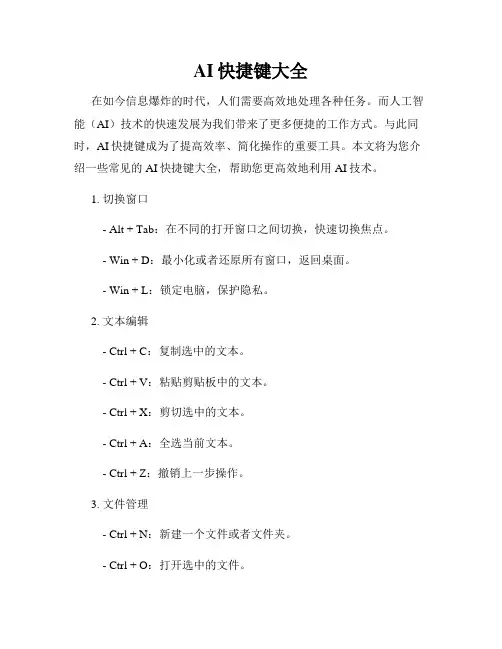 AI 快捷键大全

在如今信息爆炸的时代，人们需要高效地处理各种任务。而人工智能（AI）技术的快速发展为我们带来了更多便捷的工作方式。与此同时，AI 快捷键成为了提高效率、简化操作的重要工具。本文将为您介绍一些常见的 AI 快捷键大全，帮助您更高效地利用 AI 技术。

1. 切换窗口

- Alt + Tab：在不同的打开窗口之间切换，快速切换焦点。

- Win + D：最小化或者还原所有窗口，返回桌面。

- Win + L：锁定电脑，保护隐私。

2. 文本编辑

- Ctrl + C：复制选中的文本。

- Ctrl + V：粘贴剪贴板中的文本。

- Ctrl + X：剪切选中的文本。

- Ctrl + A：全选当前文本。

- Ctrl + Z：撤销上一步操作。

3. 文件管理

- Ctrl + N：新建一个文件或者文件夹。

- Ctrl + O：打开选中的文件。